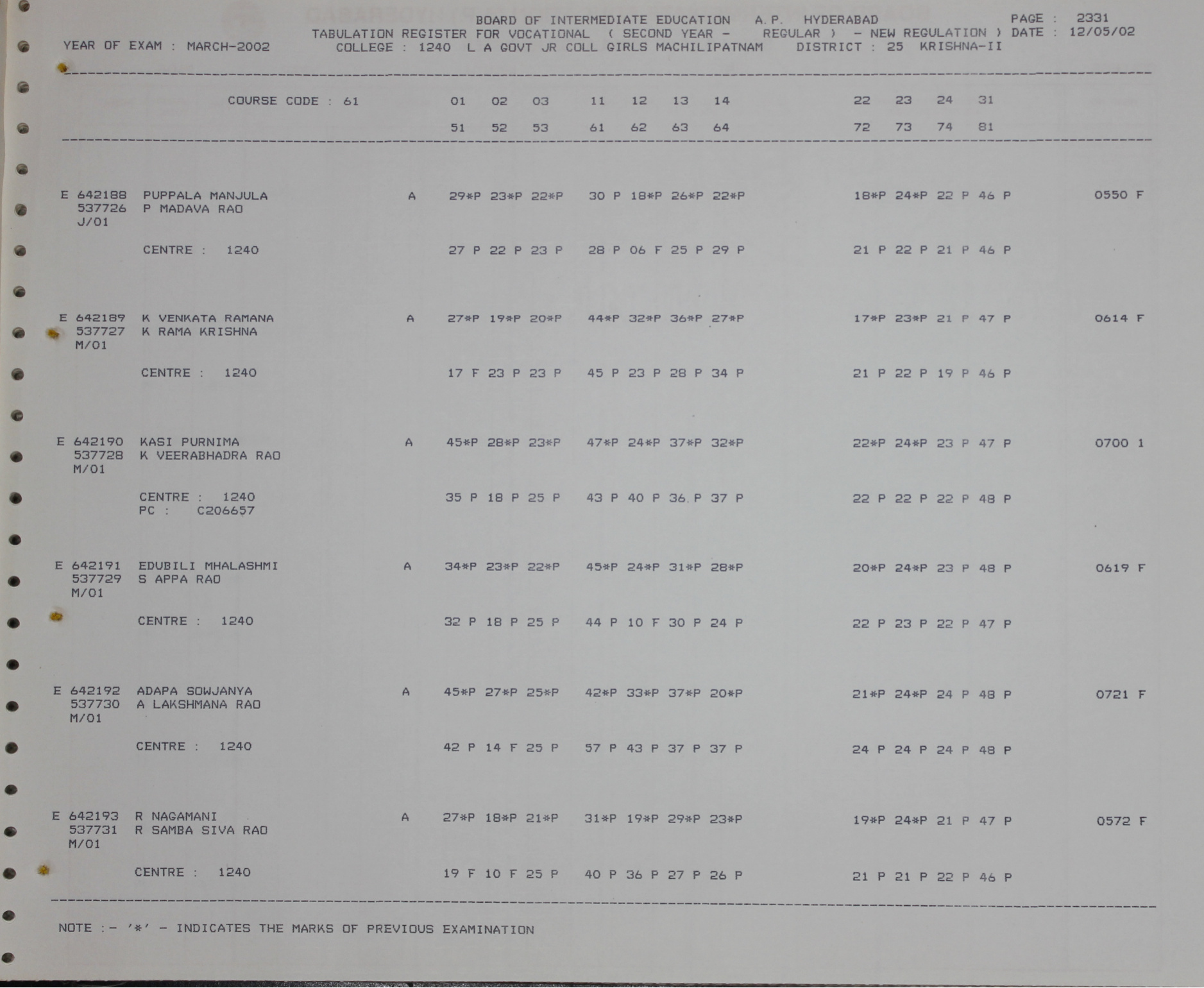 BOARD OF INTERMEDIATE EDUCATION A.P. HYDERABAD PAGE : 2331
TABULATION REGISTER FOR VOCATIONAL ( SECOND YEAR - REGULAR ) - NEW REGULATION ) DATE : 12/05/02
YEAR OF EXAM : MARCH-2002 COLLEGE : 1240 L A GOVT JR COLL GIRLS MACHILIPATNAM DISTRICT : 25 KRISHNA-II

COURSE CODE : 61 01 02 03 11 12 13 14 22 23 24 31
51 52 53 61 62 63 64 72 73 74 81

E 642188 PUPPALA MANJULA A 29*P 23*P 22*P 30 P 18*P 26*P 22*P 18*P 24*P 22 P 46 P 0550 F
537726 P MADAVA RAO
J/01
CENTRE : 1240 27 P 22 P 23 P 28 P 06 F 25 P 29 P 21 P 22 P 21 P 46 P

E 642189 K VENKATA RAMANA A 27*P 19*P 20*P 44*P 32*P 36*P 27*P 17*P 23*P 21 P 47 P 0614 F
537727 K RAMA KRISHNA
M/01
CENTRE : 1240 17 F 23 P 23 P 45 P 23 P 28 P 34 P 21 P 22 P 19 P 46 P

E 642190 KASI PURNIMA A 45*P 28*P 23*P 47*P 24*P 37*P 32*P 22*P 24*P 23 P 47 P 0700 1
537728 K VEERABHADRA RAO
M/01
CENTRE : 1240 35 P 18 P 25 P 43 P 40 P 36 P 37 P 22 P 22 P 22 P 48 P
PC : C206657

E 642191 EDUBILI MHALASHMI A 34*P 23*P 22*P 45*P 24*P 31*P 28*P 20*P 24*P 23 P 48 P 0619 F
537729 S APPA RAO
M/01
CENTRE : 1240 32 P 18 P 25 P 44 P 10 F 30 P 24 P 22 P 23 P 22 P 47 P

E 642192 ADAPA SOWJANYA A 45*P 27*P 25*P 42*P 33*P 37*P 20*P 21*P 24*P 24 P 48 P 0721 F
537730 A LAKSHMANA RAO
M/01
CENTRE : 1240 42 P 14 F 25 P 57 P 43 P 37 P 37 P 24 P 24 P 24 P 48 P

E 642193 R NAGAMANI A 27*P 18*P 21*P 31*P 19*P 29*P 23*P 19*P 24*P 21 P 47 P 0572 F
537731 R SAMBA SIVA RAO
M/01
CENTRE : 1240 19 F 10 F 25 P 40 P 36 P 27 P 26 P 21 P 21 P 22 P 46 P

NOTE :- '*' - INDICATES THE MARKS OF PREVIOUS EXAMINATION